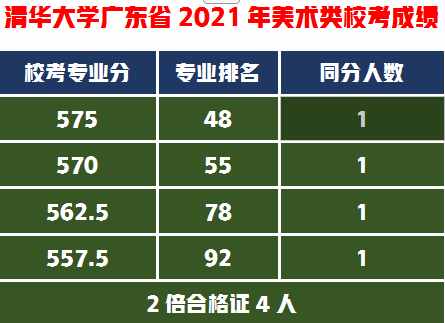 清华大学广东省 2021 年美术类校考成绩

| 校考专业分 | 专业排名 | 同分人数 |
|---|---|---|
| 575 | 48 | 1 |
| 570 | 55 | 1 |
| 562.5 | 78 | 1 |
| 557.5 | 92 | 1 |
| 2 倍合格证 4 人 | | |